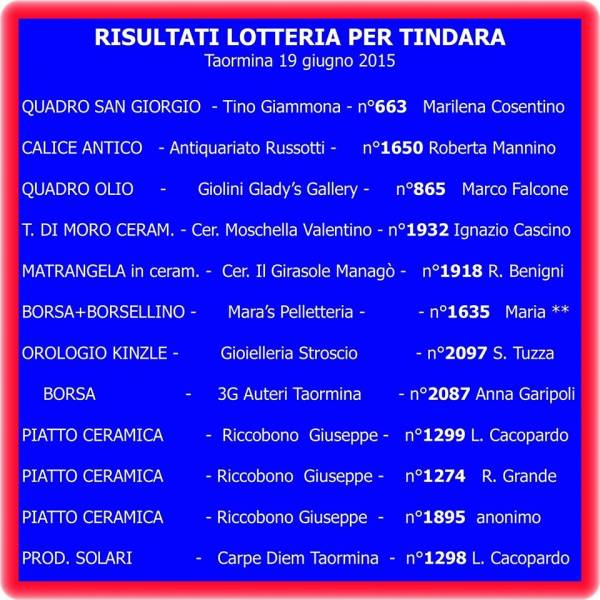 RISULTATI LOTTERIA PER TINDARA
Taormina 19 giugno 2015

QUADRO SAN GIORGIO - Tino Giammona - n°663 Marilena Cosentino

CALICE ANTICO - Antiquariato Russotti - n°1650 Roberta Mannino

QUADRO OLIO - Giolini Glady's Gallery - n°865 Marco Falcone

T. DI MORO CERAM. - Cer. Moschella Valentino - n°1932 Ignazio Cascino

MATRANGELA in ceram. - Cer. Il Girasole Managò - n°1918 R. Benigni

BORSA+BORSELLINO - Mara's Pelletteria - - n°1635 Maria **

OROLOGIO KINZLE - Gioielleria Stroscio - n°2097 S. Tuzza

BORSA - 3G Auteri Taormina - n°2087 Anna Garipoli

PIATTO CERAMICA - Riccobono Giuseppe - n°1299 L. Cacopardo

PIATTO CERAMICA - Riccobono Giuseppe - n°1274 R. Grande

PIATTO CERAMICA - Riccobono Giuseppe - n°1895 anonimo

PROD. SOLARI - Carpe Diem Taormina - n°1298 L. Cacopardo